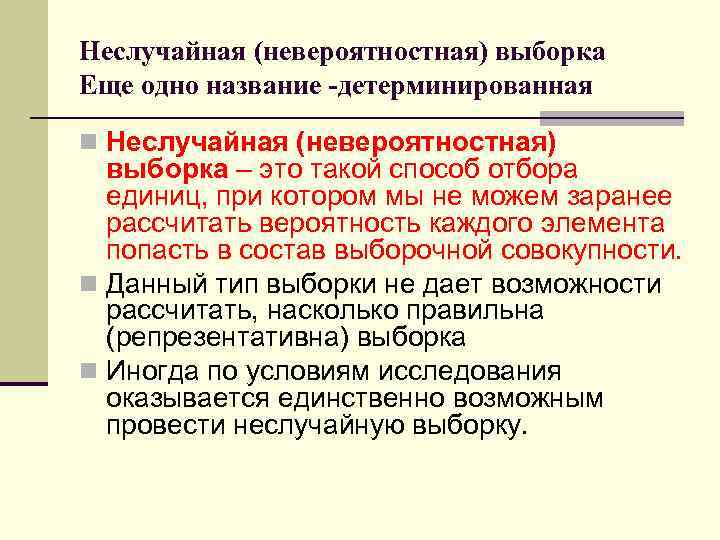 Неслучайная (невероятностная) выборка
Еще одно название -детерминированная

Неслучайная (невероятностная) выборка – это такой способ отбора единиц, при котором мы не можем заранее рассчитать вероятность каждого элемента попасть в состав выборочной совокупности.

Данный тип выборки не дает возможности рассчитать, насколько правильна (репрезентативна) выборка

Иногда по условиям исследования оказывается единственно возможным провести неслучайную выборку.